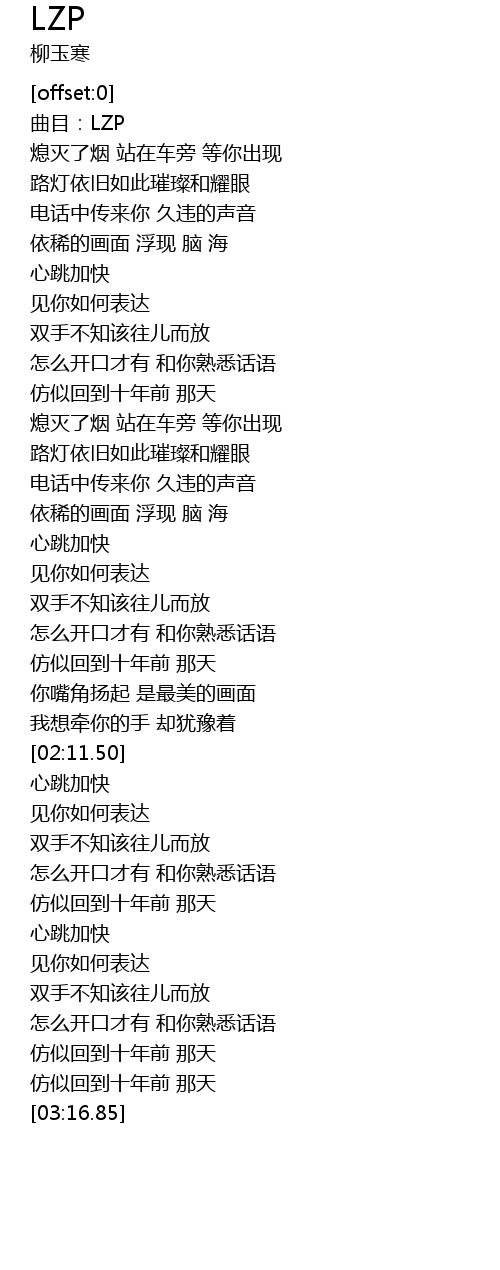 LZP
柳玉寒

[offset:0]
曲目：LZP
熄灭了烟 站在车旁 等你出现
路灯依旧如此璀璨和耀眼
电话中传来你 久违的声音
依稀的画面 浮现 脑 海
心跳加快
见你如何表达
双手不知该往儿而放
怎么开口才有 和你熟悉话语
仿似回到十年前 那天
熄灭了烟 站在车旁 等你出现
路灯依旧如此璀璨和耀眼
电话中传来你 久违的声音
依稀的画面 浮现 脑 海
心跳加快
见你如何表达
双手不知该往儿而放
怎么开口才有 和你熟悉话语
仿似回到十年前 那天
你嘴角扬起 是最美的画面
我想牵你的手 却犹豫着
[02:11.50]
心跳加快
见你如何表达
双手不知该往儿而放
怎么开口才有 和你熟悉话语
仿似回到十年前 那天
心跳加快
见你如何表达
双手不知该往儿而放
怎么开口才有 和你熟悉话语
仿似回到十年前 那天
仿似回到十年前 那天
[03:16.85]